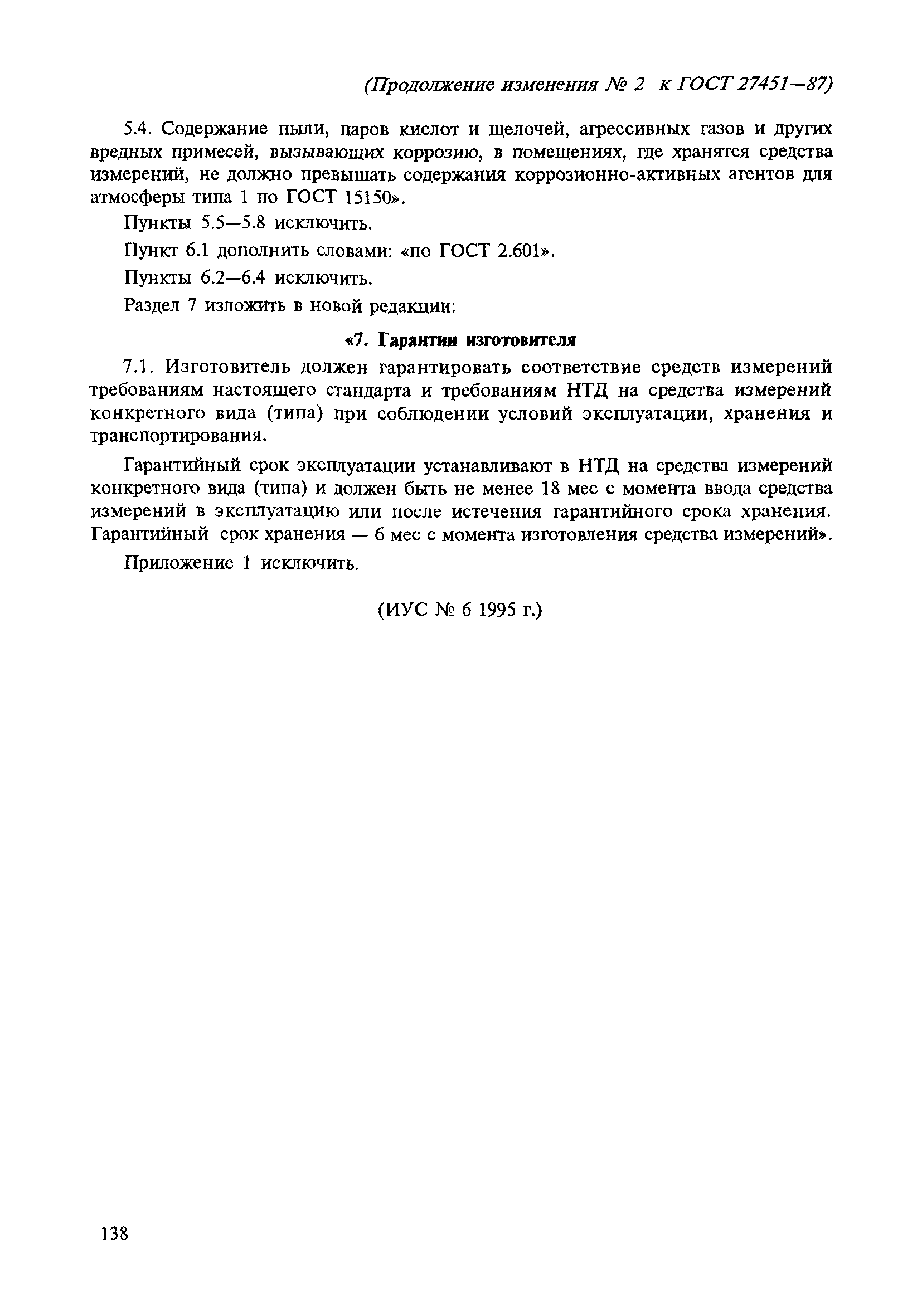 (Продолжение изменения № 2 к ГОСТ 27451—87)

5.4. Содержание пыли, паров кислот и щелочей, агрессивных газов и других вредных примесей, вызывающих коррозию, в помещениях, где хранятся средства измерений, не должно превышать содержания коррозионно-активных агентов для атмосферы типа 1 по ГОСТ 15150».

Пункты 5.5—5.8 исключить.

Пункт 6.1 дополнить словами: «по ГОСТ 2.601».

Пункты 6.2—6.4 исключить.

Раздел 7 изложить в новой редакции:

«7. Гарантии изготовителя

7.1. Изготовитель должен гарантировать соответствие средств измерений требованиям настоящего стандарта и требованиям НТД на средства измерений конкретного вида (типа) при соблюдении условий эксплуатации, хранения и транспортирования.

Гарантийный срок эксплуатации устанавливают в НТД на средства измерений конкретного вида (типа) и должен быть не менее 18 мес с момента ввода средства измерений в эксплуатацию или после истечения гарантийного срока хранения. Гарантийный срок хранения — 6 мес с момента изготовления средства измерений».

Приложение 1 исключить.

(ИУС № 6 1995 г.)

138